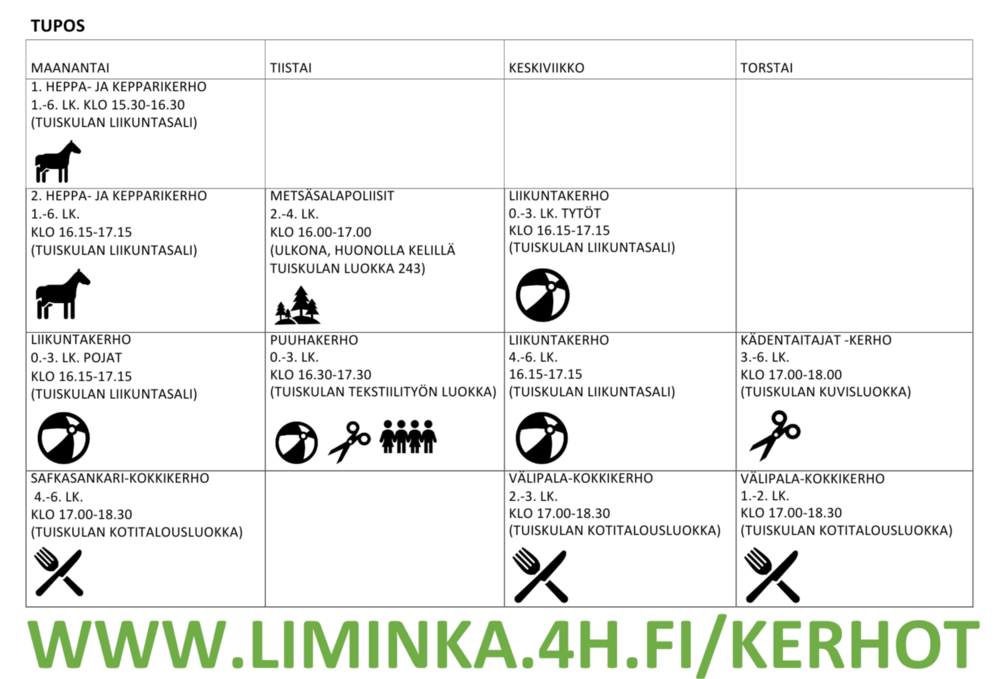 TUPOS

| MAANANTAI | TIISTAI | KESKIVIIKKO | TORSTAI |
|---|---|---|---|
| 1. HEPPA- JA KEPPARIKERHO 1.-6. LK. KLO 15.30-16.30 (TUISKULAN LIIKUNTASALI) | | | |
| 2. HEPPA- JA KEPPARIKERHO 1.-6. LK. KLO 16.15-17.15 (TUISKULAN LIIKUNTASALI) | METSÄSALAPOLIISIT 2.-4. LK. KLO 16.00-17.00 (ULKONA, HUONOLLA KELILLÄ TUISKULAN LUOKKA 243) | LIIKUNTAKERHO 0.-3. LK. TYTÖT KLO 16.15-17.15 (TUISKULAN LIIKUNTASALI) | |
| LIIKUNTAKERHO 0.-3. LK. POJAT KLO 16.15-17.15 (TUISKULAN LIIKUNTASALI) | PUUHAKERHO 0.-3. LK. KLO 16.30-17.30 (TUISKULAN TEKSTIILITYÖN LUOKKA) | LIIKUNTAKERHO 4.-6. LK. 16.15-17.15 (TUISKULAN LIIKUNTASALI) | KÄDENTAITAJAT -KERHO 3.-6. LK. KLO 17.00-18.00 (TUISKULAN KUVISLUOKKA) |
| SAFKASANKARI-KOKKIKERHO 4.-6. LK. KLO 17.00-18.30 (TUISKULAN KOTITALOUSLUOKKA) | | VÄLIPALA-KOKKIKERHO 2.-3. LK. KLO 17.00-18.30 (TUISKULAN KOTITALOUSLUOKKA) | VÄLIPALA-KOKKIKERHO 1.-2. LK. KLO 17.00-18.30 (TUISKULAN KOTITALOUSLUOKKA) |

WWW.LIMINKA.4H.FI/KERHOT